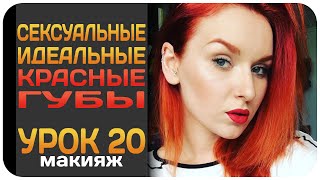 СЕКСУАЛЬНЫЕ
ИДЕАЛЬНЫЕ
КРАСНЫЕ
ГУБЫ

УРОК 20
макияж